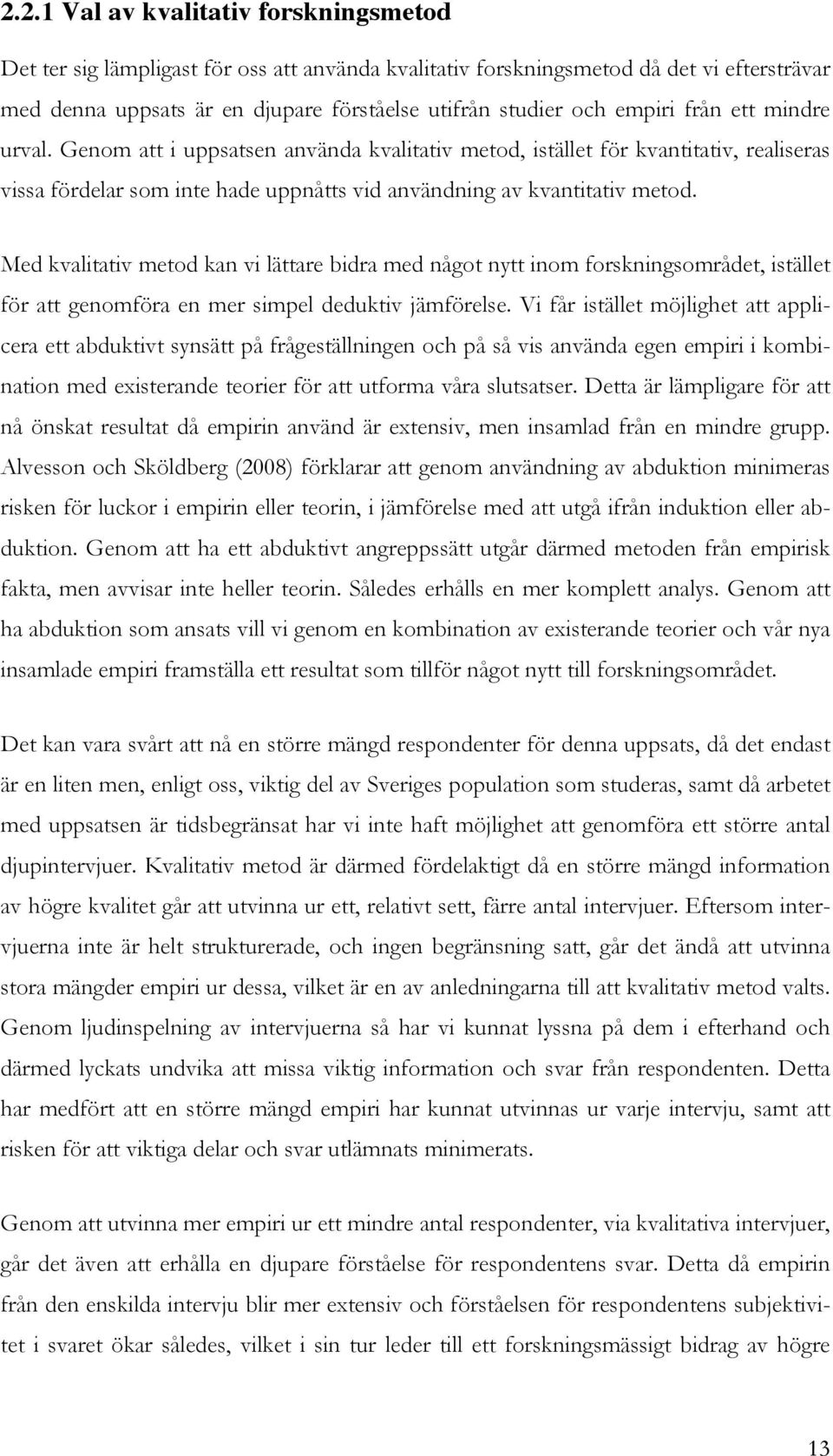 2.2.1 Val av kvalitativ forskningsmetod

Det ter sig lämpligast för oss att använda kvalitativ forskningsmetod då det vi eftersträvar med denna uppsats är en djupare förståelse utifrån studier och empiri från ett mindre urval. Genom att i uppsatsen använda kvalitativ metod, istället för kvantitativ, realiseras vissa fördelar som inte hade uppnåtts vid användning av kvantitativ metod.

Med kvalitativ metod kan vi lättare bidra med något nytt inom forskningsområdet, istället för att genomföra en mer simpel deduktiv jämförelse. Vi får istället möjlighet att applicera ett abduktivt synsätt på frågeställningen och på så vis använda egen empiri i kombination med existerande teorier för att utforma våra slutsatser. Detta är lämpligare för att nå önskat resultat då empirin använd är extensiv, men insamlad från en mindre grupp. Alvesson och Sköldberg (2008) förklarar att genom användning av abduktion minimeras risken för luckor i empirin eller teorin, i jämförelse med att utgå ifrån induktion eller abduktion. Genom att ha ett abduktivt angreppssätt utgår därmed metoden från empirisk fakta, men avvisar inte heller teorin. Således erhålls en mer komplett analys. Genom att ha abduktion som ansats vill vi genom en kombination av existerande teorier och vår nya insamlade empiri framställa ett resultat som tillför något nytt till forskningsområdet.

Det kan vara svårt att nå en större mängd respondenter för denna uppsats, då det endast är en liten men, enligt oss, viktig del av Sveriges population som studeras, samt då arbetet med uppsatsen är tidsbegränsat har vi inte haft möjlighet att genomföra ett större antal djupintervjuer. Kvalitativ metod är därmed fördelaktigt då en större mängd information av högre kvalitet går att utvinna ur ett, relativt sett, färre antal intervjuer. Eftersom intervjuerna inte är helt strukturerade, och ingen begränsning satt, går det ändå att utvinna stora mängder empiri ur dessa, vilket är en av anledningarna till att kvalitativ metod valts. Genom ljudinspelning av intervjuerna så har vi kunnat lyssna på dem i efterhand och därmed lyckats undvika att missa viktig information och svar från respondenten. Detta har medfört att en större mängd empiri har kunnat utvinnas ur varje intervju, samt att risken för att viktiga delar och svar utlämnats minimerats.

Genom att utvinna mer empiri ur ett mindre antal respondenter, via kvalitativa intervjuer, går det även att erhålla en djupare förståelse för respondentens svar. Detta då empirin från den enskilda intervju blir mer extensiv och förståelsen för respondentens subjektivitet i svaret ökar således, vilket i sin tur leder till ett forskningsmässigt bidrag av högre

13